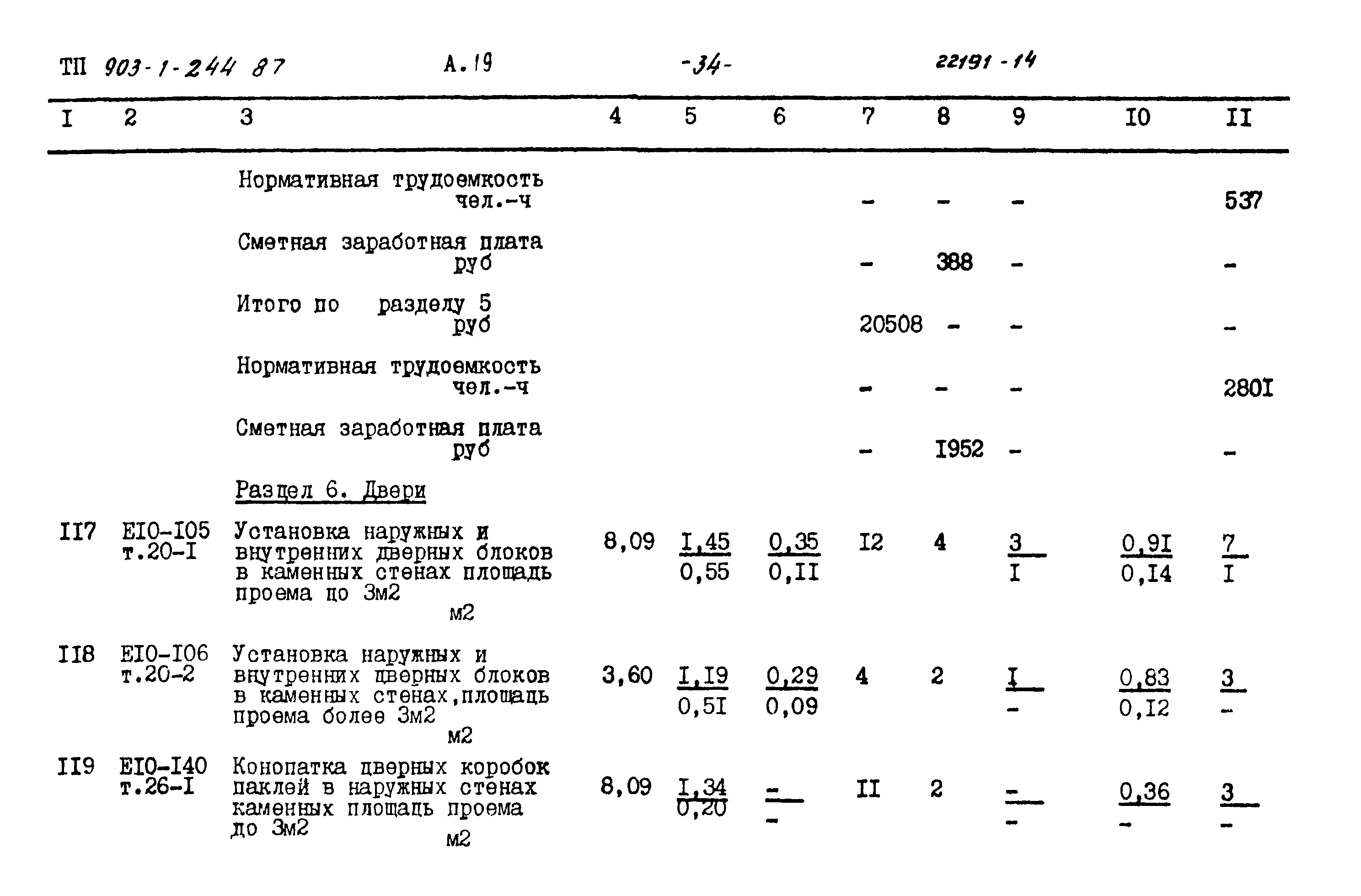 ТП 903-1-244 87   А.19   -34-   22191-14

| I | 2 | 3 | 4 | 5 | 6 | 7 | 8 | 9 | I0 | II |
|---|---|---|---|---|---|---|---|---|---|---|
| | | Нормативная трудоемкость чел.-ч | | | | - | - | - | | 537 |
| | | Сметная заработная плата руб | | | | - | 388 | - | | - |
| | | Итого по разделу 5 руб | | | | 20508 | - | - | | - |
| | | Нормативная трудоемкость чел.-ч | | | | - | - | - | | 280I |
| | | Сметная заработная плата руб | | | | - | I952 | - | | - |
| | | Раздел 6. Двери | | | | | | | | |
| II7 | EI0-I05 т.20-I | Установка наружных и внутренних дверных блоков в каменных стенах площадь проема до 3м2 м2 | 8,09 | $\frac{I,45}{0,55}$ | $\frac{0,35}{0,II}$ | I2 | 4 | $\frac{3}{I}$ | $\frac{0,9I}{0,I4}$ | $\frac{7}{I}$ |
| II8 | EI0-I06 т.20-2 | Установка наружных и внутренних дверных блоков в каменных стенах,площадь проема более 3м2 м2 | 3,60 | $\frac{I,I9}{0,5I}$ | $\frac{0,29}{0,09}$ | 4 | 2 | $\frac{I}{-}$ | $\frac{0,83}{0,I2}$ | $\frac{3}{-}$ |
| II9 | EI0-I40 т.26-I | Конопатка дверных коробок паклей в наружных стенах каменных площадь проема до 3м2 м2 | 8,09 | $\frac{I,34}{0,20}$ | $\frac{-}{-}$ | II | 2 | $\frac{-}{-}$ | $\frac{0,36}{-}$ | $\frac{3}{-}$ |